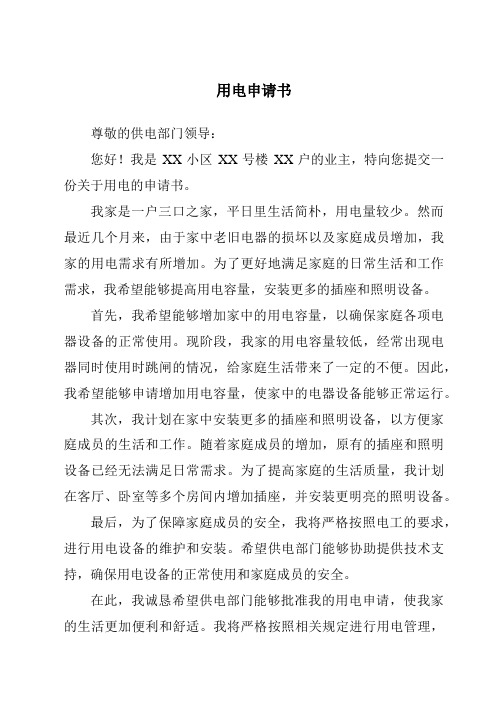 用电申请书

尊敬的供电部门领导：

您好！我是 XX 小区 XX 号楼 XX 户的业主，特向您提交一份关于用电的申请书。

我家是一户三口之家，平日里生活简朴，用电量较少。然而最近几个月来，由于家中老旧电器的损坏以及家庭成员增加，我家的用电需求有所增加。为了更好地满足家庭的日常生活和工作需求，我希望能够提高用电容量，安装更多的插座和照明设备。

首先，我希望能够增加家中的用电容量，以确保家庭各项电器设备的正常使用。现阶段，我家的用电容量较低，经常出现电器同时使用时跳闸的情况，给家庭生活带来了一定的不便。因此，我希望能够申请增加用电容量，使家中的电器设备能够正常运行。

其次，我计划在家中安装更多的插座和照明设备，以方便家庭成员的生活和工作。随着家庭成员的增加，原有的插座和照明设备已经无法满足日常需求。为了提高家庭的生活质量，我计划在客厅、卧室等多个房间内增加插座，并安装更明亮的照明设备。

最后，为了保障家庭成员的安全，我将严格按照电工的要求，进行用电设备的维护和安装。希望供电部门能够协助提供技术支持，确保用电设备的正常使用和家庭成员的安全。

在此，我诚恳希望供电部门能够批准我的用电申请，使我家的生活更加便利和舒适。我将严格按照相关规定进行用电管理，